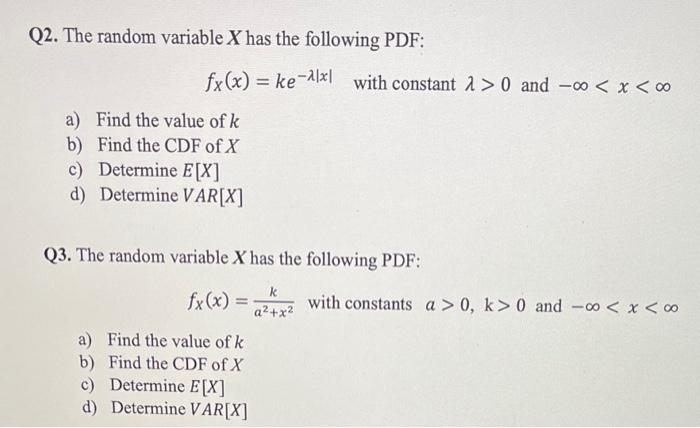 Q2. The random variable $X$ has the following PDF:

$f_X(x) = ke^{-\lambda|x|}$ with constant $\lambda > 0$ and $-\infty < x < \infty$

a) Find the value of $k$
b) Find the CDF of $X$
c) Determine $E[X]$
d) Determine $VAR[X]$

Q3. The random variable $X$ has the following PDF:

$f_X(x) = \frac{k}{a^2+x^2}$ with constants $a > 0$, $k > 0$ and $-\infty < x < \infty$

a) Find the value of $k$
b) Find the CDF of $X$
c) Determine $E[X]$
d) Determine $VAR[X]$